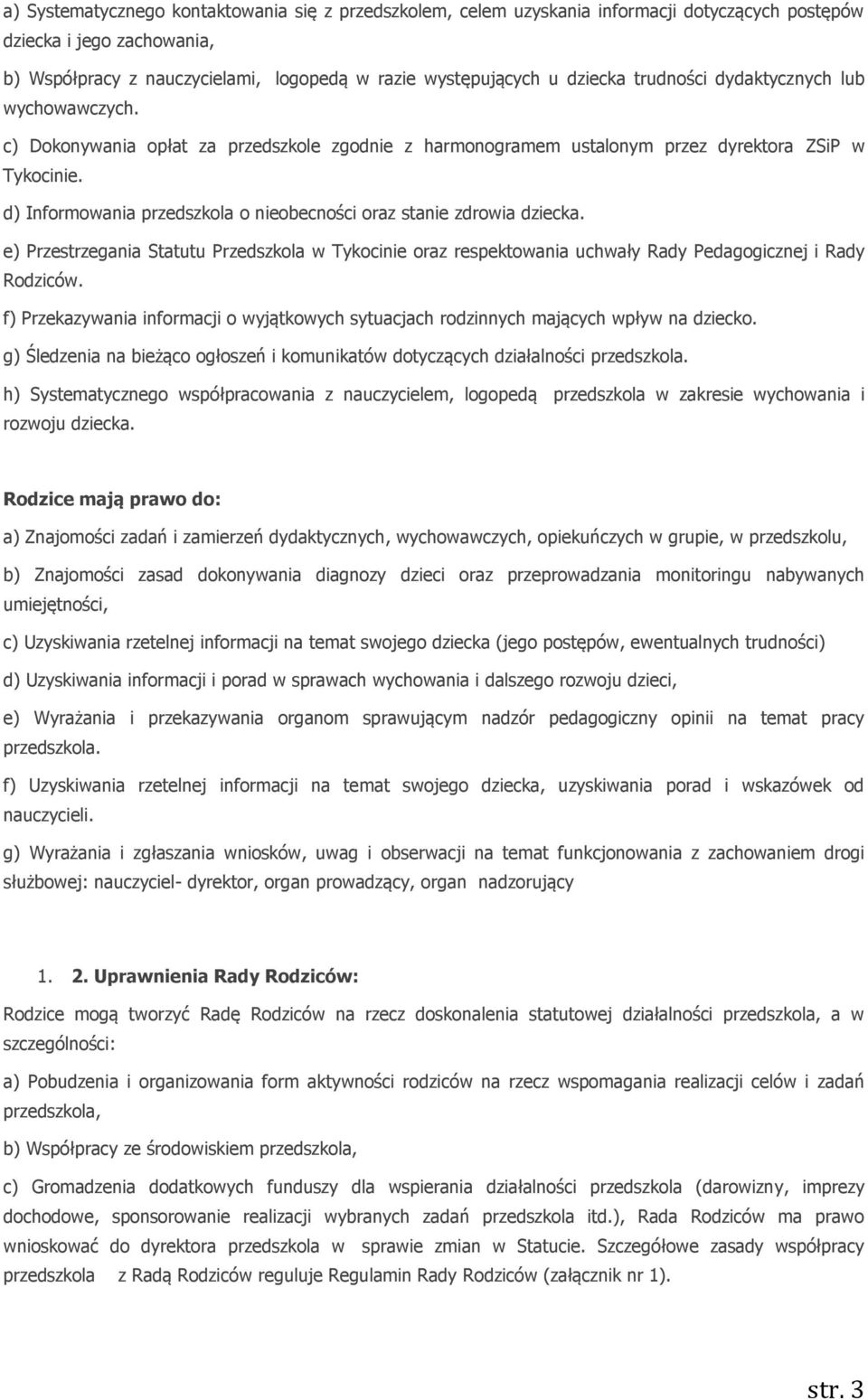 a) Systematycznego kontaktowania się z przedszkolem, celem uzyskania informacji dotyczących postępów dziecka i jego zachowania,

b) Współpracy z nauczycielami, logopedą w razie występujących u dziecka trudności dydaktycznych lub wychowawczych.

c) Dokonywania opłat za przedszkole zgodnie z harmonogramem ustalonym przez dyrektora ZSiP w Tykocinie.

d) Informowania przedszkola o nieobecności oraz stanie zdrowia dziecka.

e) Przestrzegania Statutu Przedszkola w Tykocinie oraz respektowania uchwały Rady Pedagogicznej i Rady Rodziców.

f) Przekazywania informacji o wyjątkowych sytuacjach rodzinnych mających wpływ na dziecko.

g) Śledzenia na bieżąco ogłoszeń i komunikatów dotyczących działalności przedszkola.

h) Systematycznego współpracowania z nauczycielem, logopedą przedszkola w zakresie wychowania i rozwoju dziecka.

Rodzice mają prawo do:

a) Znajomości zadań i zamierzeń dydaktycznych, wychowawczych, opiekuńczych w grupie, w przedszkolu,

b) Znajomości zasad dokonywania diagnozy dzieci oraz przeprowadzania monitoringu nabywanych umiejętności,

c) Uzyskiwania rzetelnej informacji na temat swojego dziecka (jego postępów, ewentualnych trudności)

d) Uzyskiwania informacji i porad w sprawach wychowania i dalszego rozwoju dzieci,

e) Wyrażania i przekazywania organom sprawującym nadzór pedagogiczny opinii na temat pracy przedszkola.

f) Uzyskiwania rzetelnej informacji na temat swojego dziecka, uzyskiwania porad i wskazówek od nauczycieli.

g) Wyrażania i zgłaszania wniosków, uwag i obserwacji na temat funkcjonowania z zachowaniem drogi służbowej: nauczyciel- dyrektor, organ prowadzący, organ nadzorujący

1. 2. Uprawnienia Rady Rodziców:

Rodzice mogą tworzyć Radę Rodziców na rzecz doskonalenia statutowej działalności przedszkola, a w szczególności:

a) Pobudzenia i organizowania form aktywności rodziców na rzecz wspomagania realizacji celów i zadań przedszkola,

b) Współpracy ze środowiskiem przedszkola,

c) Gromadzenia dodatkowych funduszy dla wspierania działalności przedszkola (darowizny, imprezy dochodowe, sponsorowanie realizacji wybranych zadań przedszkola itd.), Rada Rodziców ma prawo wnioskować do dyrektora przedszkola w sprawie zmian w Statucie. Szczegółowe zasady współpracy przedszkola z Radą Rodziców reguluje Regulamin Rady Rodziców (załącznik nr 1).

str. 3